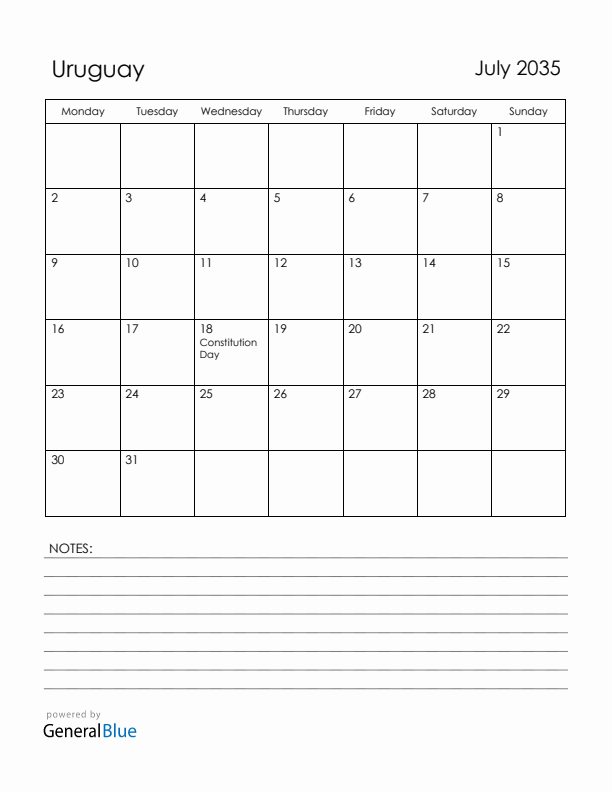 Uruguay

July 2035

| Monday | Tuesday | Wednesday | Thursday | Friday | Saturday | Sunday |
|---|---|---|---|---|---|---|
| | | | | | | 1 |
| 2 | 3 | 4 | 5 | 6 | 7 | 8 |
| 9 | 10 | 11 | 12 | 13 | 14 | 15 |
| 16 | 17 | 18 Constitution Day | 19 | 20 | 21 | 22 |
| 23 | 24 | 25 | 26 | 27 | 28 | 29 |
| 30 | 31 | | | | | |

NOTES:

powered by
GeneralBlue